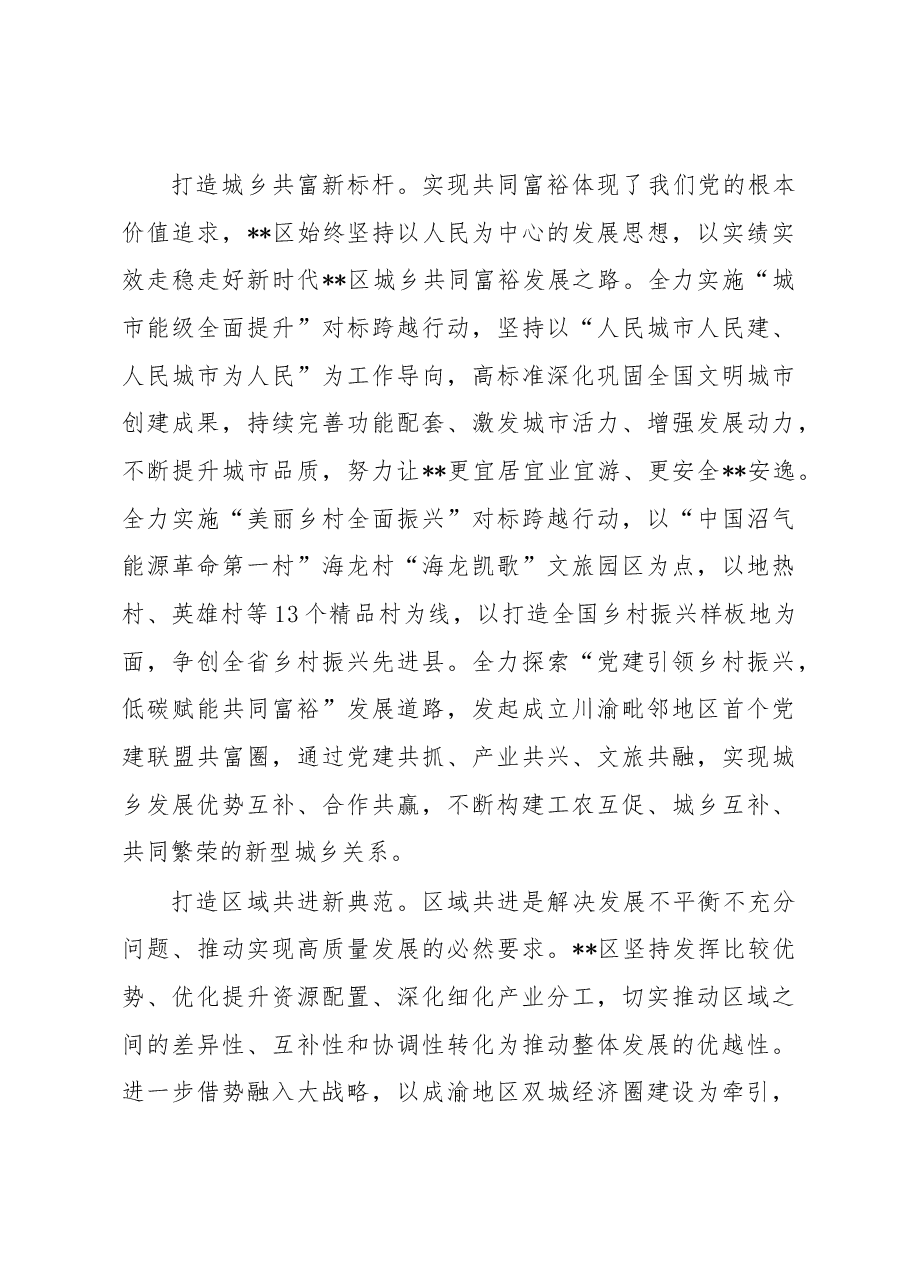 打造城乡共富新标杆。实现共同富裕体现了我们党的根本价值追求，**区始终坚持以人民为中心的发展思想，以实绩实效走稳走好新时代**区城乡共同富裕发展之路。全力实施“城市能级全面提升”对标跨越行动，坚持以“人民城市人民建、人民城市为人民”为工作导向，高标准深化巩固全国文明城市创建成果，持续完善功能配套、激发城市活力、增强发展动力，不断提升城市品质，努力让**更宜居宜业宜游、更安全**安逸。全力实施“美丽乡村全面振兴”对标跨越行动，以“中国沼气能源革命第一村”海龙村“海龙凯歌”文旅园区为点，以地热村、英雄村等13个精品村为线，以打造全国乡村振兴样板地为面，争创全省乡村振兴先进县。全力探索“党建引领乡村振兴，低碳赋能共同富裕”发展道路，发起成立川渝毗邻地区首个党建联盟共富圈，通过党建共抓、产业共兴、文旅共融，实现城乡发展优势互补、合作共赢，不断构建工农互促、城乡互补、共同繁荣的新型城乡关系。

打造区域共进新典范。区域共进是解决发展不平衡不充分问题、推动实现高质量发展的必然要求。**区坚持发挥比较优势、优化提升资源配置、深化细化产业分工，切实推动区域之间的差异性、互补性和协调性转化为推动整体发展的优越性。进一步借势融入大战略，以成渝地区双城经济圈建设为牵引，